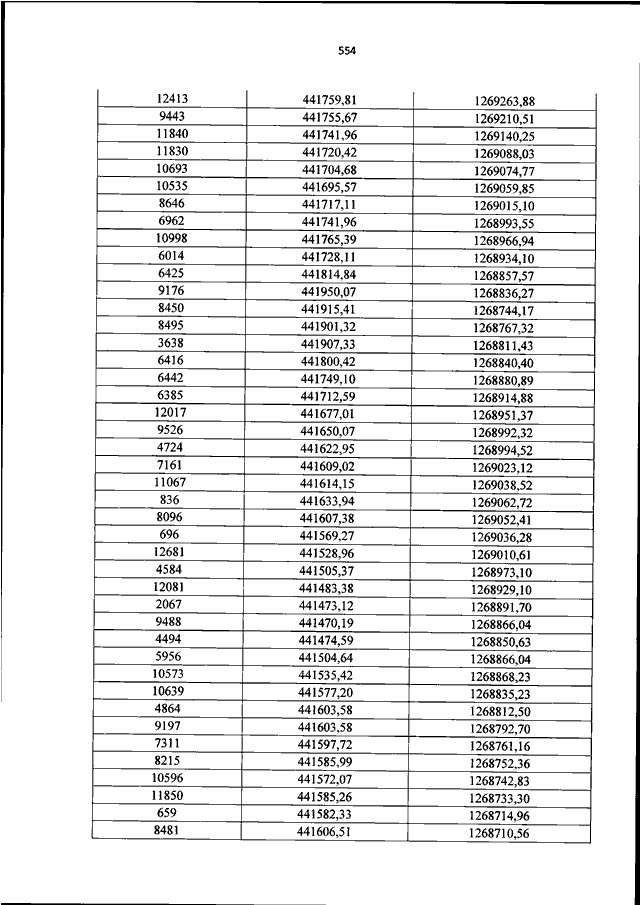 554

| | | |
|---|---|---|
| 12413 | 441759,81 | 1269263,88 |
| 9443 | 441755,67 | 1269210,51 |
| 11840 | 441741,96 | 1269140,25 |
| 11830 | 441720,42 | 1269088,03 |
| 10693 | 441704,68 | 1269074,77 |
| 10535 | 441695,57 | 1269059,85 |
| 8646 | 441717,11 | 1269015,10 |
| 6962 | 441741,96 | 1268993,55 |
| 10998 | 441765,39 | 1268966,94 |
| 6014 | 441728,11 | 1268934,10 |
| 6425 | 441814,84 | 1268857,57 |
| 9176 | 441950,07 | 1268836,27 |
| 8450 | 441915,41 | 1268744,17 |
| 8495 | 441901,32 | 1268767,32 |
| 3638 | 441907,33 | 1268811,43 |
| 6416 | 441800,42 | 1268840,40 |
| 6442 | 441749,10 | 1268880,89 |
| 6385 | 441712,59 | 1268914,88 |
| 12017 | 441677,01 | 1268951,37 |
| 9526 | 441650,07 | 1268992,32 |
| 4724 | 441622,95 | 1268994,52 |
| 7161 | 441609,02 | 1269023,12 |
| 11067 | 441614,15 | 1269038,52 |
| 836 | 441633,94 | 1269062,72 |
| 8096 | 441607,38 | 1269052,41 |
| 696 | 441569,27 | 1269036,28 |
| 12681 | 441528,96 | 1269010,61 |
| 4584 | 441505,37 | 1268973,10 |
| 12081 | 441483,38 | 1268929,10 |
| 2067 | 441473,12 | 1268891,70 |
| 9488 | 441470,19 | 1268866,04 |
| 4494 | 441474,59 | 1268850,63 |
| 5956 | 441504,64 | 1268866,04 |
| 10573 | 441535,42 | 1268868,23 |
| 10639 | 441577,20 | 1268835,23 |
| 4864 | 441603,58 | 1268812,50 |
| 9197 | 441603,58 | 1268792,70 |
| 7311 | 441597,72 | 1268761,16 |
| 8215 | 441585,99 | 1268752,36 |
| 10596 | 441572,07 | 1268742,83 |
| 11850 | 441585,26 | 1268733,30 |
| 659 | 441582,33 | 1268714,96 |
| 8481 | 441606,51 | 1268710,56 |